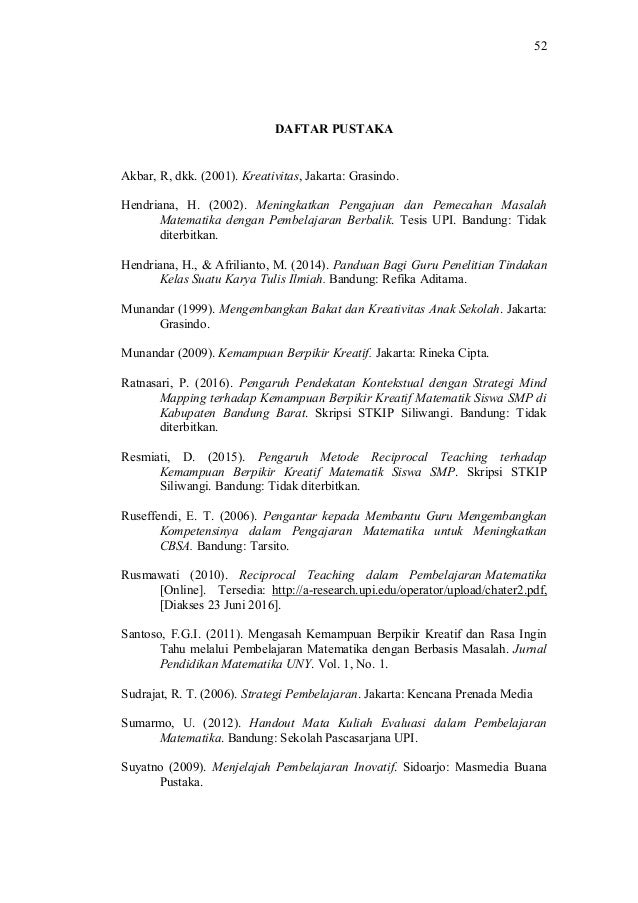 52

DAFTAR PUSTAKA

Akbar, R, dkk. (2001). Kreativitas, Jakarta: Grasindo.

Hendriana, H. (2002). Meningkatkan Pengajuan dan Pemecahan Masalah Matematika dengan Pembelajaran Berbalik. Tesis UPI. Bandung: Tidak diterbitkan.

Hendriana, H., & Afrilianto, M. (2014). Panduan Bagi Guru Penelitian Tindakan Kelas Suatu Karya Tulis Ilmiah. Bandung: Refika Aditama.

Munandar (1999). Mengembangkan Bakat dan Kreativitas Anak Sekolah. Jakarta: Grasindo.

Munandar (2009). Kemampuan Berpikir Kreatif. Jakarta: Rineka Cipta.

Ratnasari, P. (2016). Pengaruh Pendekatan Kontekstual dengan Strategi Mind Mapping terhadap Kemampuan Berpikir Kreatif Matematik Siswa SMP di Kabupaten Bandung Barat. Skripsi STKIP Siliwangi. Bandung: Tidak diterbitkan.

Resmiati, D. (2015). Pengaruh Metode Reciprocal Teaching terhadap Kemampuan Berpikir Kreatif Matematik Siswa SMP. Skripsi STKIP Siliwangi. Bandung: Tidak diterbitkan.

Ruseffendi, E. T. (2006). Pengantar kepada Membantu Guru Mengembangkan Kompetensinya dalam Pengajaran Matematika untuk Meningkatkan CBSA. Bandung: Tarsito.

Rusmawati (2010). Reciprocal Teaching dalam Pembelajaran Matematika [Online]. Tersedia: http://a-research.upi.edu/operator/upload/chater2.pdf, [Diakses 23 Juni 2016].

Santoso, F.G.I. (2011). Mengasah Kemampuan Berpikir Kreatif dan Rasa Ingin Tahu melalui Pembelajaran Matematika dengan Berbasis Masalah. Jurnal Pendidikan Matematika UNY. Vol. 1, No. 1.

Sudrajat, R. T. (2006). Strategi Pembelajaran. Jakarta: Kencana Prenada Media

Sumarmo, U. (2012). Handout Mata Kuliah Evaluasi dalam Pembelajaran Matematika. Bandung: Sekolah Pascasarjana UPI.

Suyatno (2009). Menjelajah Pembelajaran Inovatif. Sidoarjo: Masmedia Buana Pustaka.